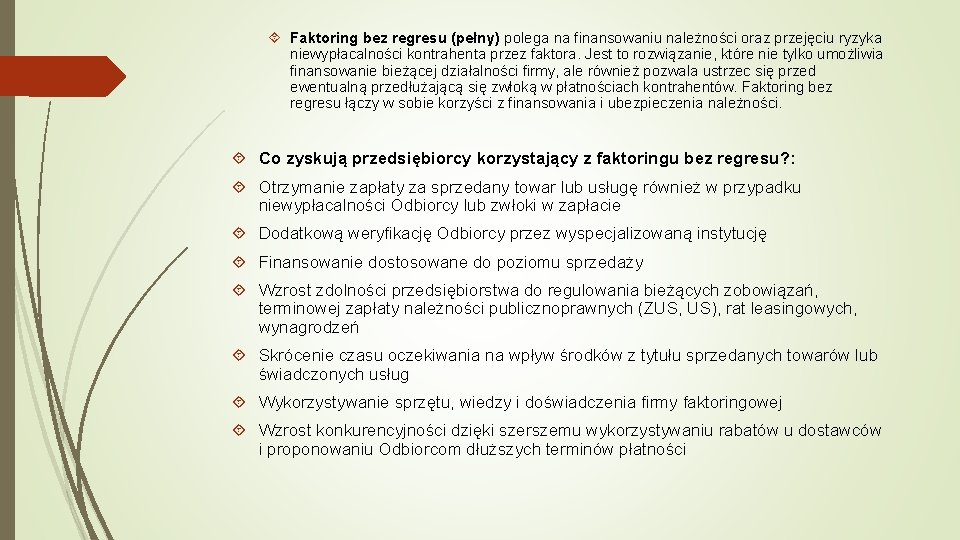 Faktoring bez regresu (pełny) polega na finansowaniu należności oraz przejęciu ryzyka niewypłacalności kontrahenta przez faktora. Jest to rozwiązanie, które nie tylko umożliwia finansowanie bieżącej działalności firmy, ale również pozwala ustrzec się przed ewentualną przedłużającą się zwłoką w płatnościach kontrahentów. Faktoring bez regresu łączy w sobie korzyści z finansowania i ubezpieczenia należności.

Co zyskują przedsiębiorcy korzystający z faktoringu bez regresu?:

Otrzymanie zapłaty za sprzedany towar lub usługę również w przypadku niewypłacalności Odbiorcy lub zwłoki w zapłacie

Dodatkową weryfikację Odbiorcy przez wyspecjalizowaną instytucję

Finansowanie dostosowane do poziomu sprzedaży

Wzrost zdolności przedsiębiorstwa do regulowania bieżących zobowiązań, terminowej zapłaty należności publicznoprawnych (ZUS, US), rat leasingowych, wynagrodzeń

Skrócenie czasu oczekiwania na wpływ środków z tytułu sprzedanych towarów lub świadczonych usług

Wykorzystywanie sprzętu, wiedzy i doświadczenia firmy faktoringowej

Wzrost konkurencyjności dzięki szerszemu wykorzystywaniu rabatów u dostawców i proponowaniu Odbiorcom dłuższych terminów płatności